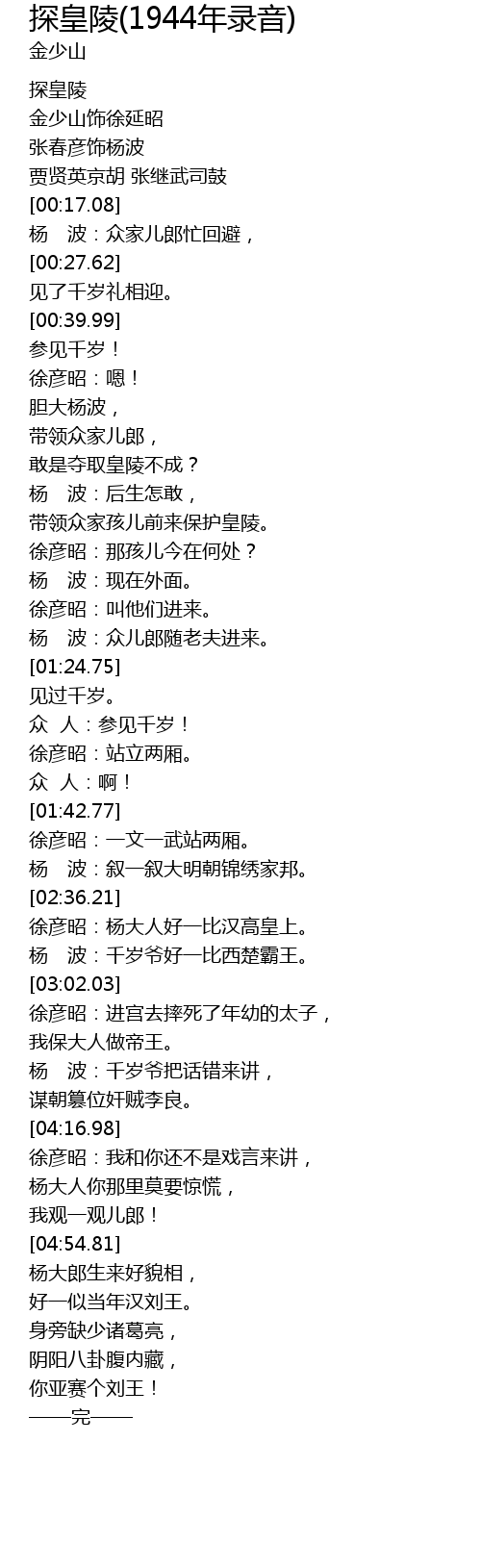 探皇陵(1944年录音)
金少山

探皇陵
金少山饰徐延昭
张春彦饰杨波
贾贤英京胡 张继武司鼓
[00:17.08]
杨　波：众家儿郎忙回避，
[00:27.62]
见了千岁礼相迎。
[00:39.99]
参见千岁！
徐彦昭：嗯！
胆大杨波，
带领众家儿郎，
敢是夺取皇陵不成？
杨　波：后生怎敢，
带领众家孩儿前来保护皇陵。
徐彦昭：那孩儿今在何处？
杨　波：现在外面。
徐彦昭：叫他们进来。
杨　波：众儿郎随老夫进来。
[01:24.75]
见过千岁。
众　人：参见千岁！
徐彦昭：站立两厢。
众　人：啊！
[01:42.77]
徐彦昭：一文一武站两厢。
杨　波：叙一叙大明朝锦绣家邦。
[02:36.21]
徐彦昭：杨大人好一比汉高皇上。
杨　波：千岁爷好一比西楚霸王。
[03:02.03]
徐彦昭：进宫去摔死了年幼的太子，
我保大人做帝王。
杨　波：千岁爷把话错来讲，
谋朝篡位奸贼李良。
[04:16.98]
徐彦昭：我和你还不是戏言来讲，
杨大人你那里莫要惊慌，
我观一观儿郎！
[04:54.81]
杨大郎生来好貌相，
好一似当年汉刘王。
身旁缺少诸葛亮，
阴阳八卦腹内藏，
你亚赛个刘王！
——完——